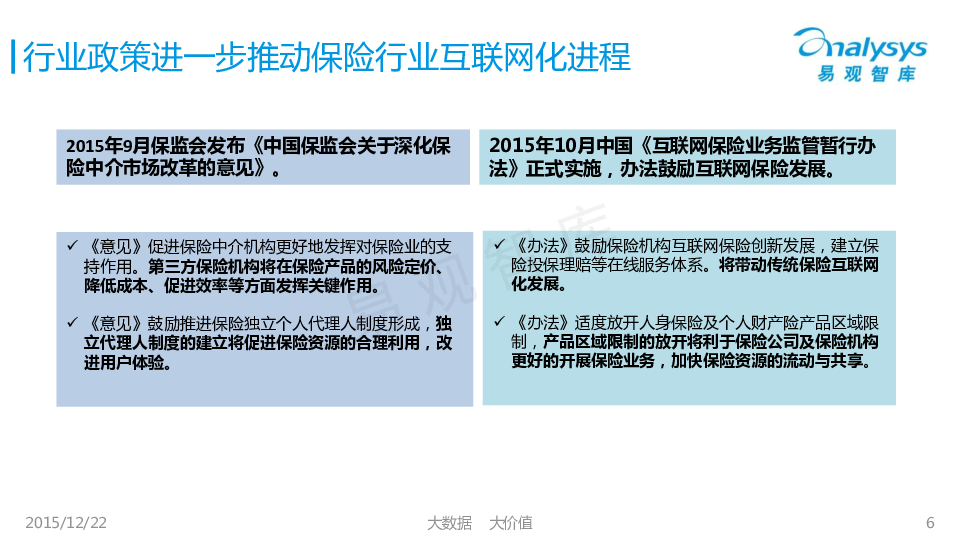 行业政策进一步推动保险行业互联网化进程

Analysys
易观智库

2015年9月保监会发布《中国保监会关于深化保险中介市场改革的意见》。

✓ 《意见》促进保险中介机构更好地发挥对保险业的支持作用。第三方保险机构将在保险产品的风险定价、降低成本、促进效率等方面发挥关键作用。

✓ 《意见》鼓励推进保险独立个人代理人制度形成，独立代理人制度的建立将促进保险资源的合理利用，改进用户体验。

2015年10月中国《互联网保险业务监管暂行办法》正式实施，办法鼓励互联网保险发展。

✓ 《办法》鼓励保险机构互联网保险创新发展，建立保险投保理赔等在线服务体系。将带动传统保险互联网化发展。

✓ 《办法》适度放开人身保险及个人财产险产品区域限制，产品区域限制的放开将利于保险公司及保险机构更好的开展保险业务，加快保险资源的流动与共享。

2015/12/22

大数据 大价值

6

易观智库